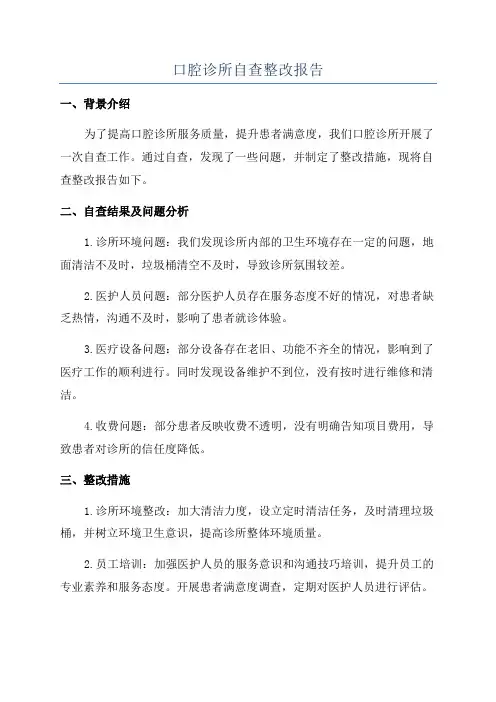 口腔诊所自查整改报告

一、背景介绍

为了提高口腔诊所服务质量，提升患者满意度，我们口腔诊所开展了一次自查工作。通过自查，发现了一些问题，并制定了整改措施，现将自查整改报告如下。

二、自查结果及问题分析

1.诊所环境问题：我们发现诊所内部的卫生环境存在一定的问题，地面清洁不及时，垃圾桶清空不及时，导致诊所氛围较差。

2.医护人员问题：部分医护人员存在服务态度不好的情况，对患者缺乏热情，沟通不及时，影响了患者就诊体验。

3.医疗设备问题：部分设备存在老旧、功能不齐全的情况，影响到了医疗工作的顺利进行。同时发现设备维护不到位，没有按时进行维修和清洁。

4.收费问题：部分患者反映收费不透明，没有明确告知项目费用，导致患者对诊所的信任度降低。

三、整改措施

1.诊所环境整改：加大清洁力度，设立定时清洁任务，及时清理垃圾桶，并树立环境卫生意识，提高诊所整体环境质量。

2.员工培训：加强医护人员的服务意识和沟通技巧培训，提升员工的专业素养和服务态度。开展患者满意度调查，定期对医护人员进行评估。